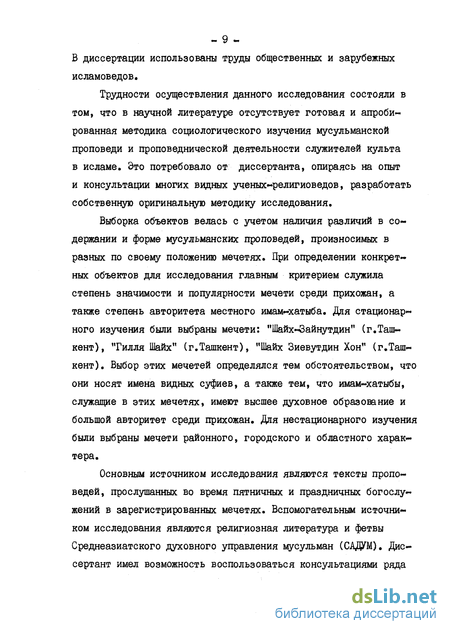 - 9 -

В диссертации использованы труды общественных и зарубежных исламоведов.

Трудности осуществления данного исследования состояли в том, что в научной литературе отсутствует готовая и апробированная методика социологического изучения мусульманской проповеди и проповеднической деятельности служителей культа в исламе. Это потребовало от диссертанта, опираясь на опыт и консультации многих видных ученых-религиоведов, разработать собственную оригинальную методику исследования.

Выборка объектов велась с учетом наличия различий в содержании и форме мусульманских проповедей, произносимых в разных по своему положению мечетях. При определении конкретных объектов для исследования главным критерием служила степень значимости и популярности мечети среди прихожан, а также степень авторитета местного имам-хатыба. Для стационарного изучения были выбраны мечети: "Шайх-Зайнутдин" (г.Ташкент), "Гилля Шайх" (г.Ташкент), "Шайх Зиевутдин Хон" (г.Ташкент). Выбор этих мечетей определялся тем обстоятельством, что они носят имена видных суфиев, а также тем, что имам-хатыбы, служащие в этих мечетях, имеют высшее духовное образование и большой авторитет среди прихожан. Для нестационарного изучения были выбраны мечети районного, городского и областного характера.

Основным источником исследования являются тексты проповедей, прослушанных во время пятничных и праздничных богослужений в зарегистрированных мечетях. Вспомогательным источником исследования являются религиозная литература и фетвы Среднеазиатского духовного управления мусульман (САДУМ). Диссертант имел возможность воспользоваться консультациями ряда

dsLib.net
библиотека диссертаций